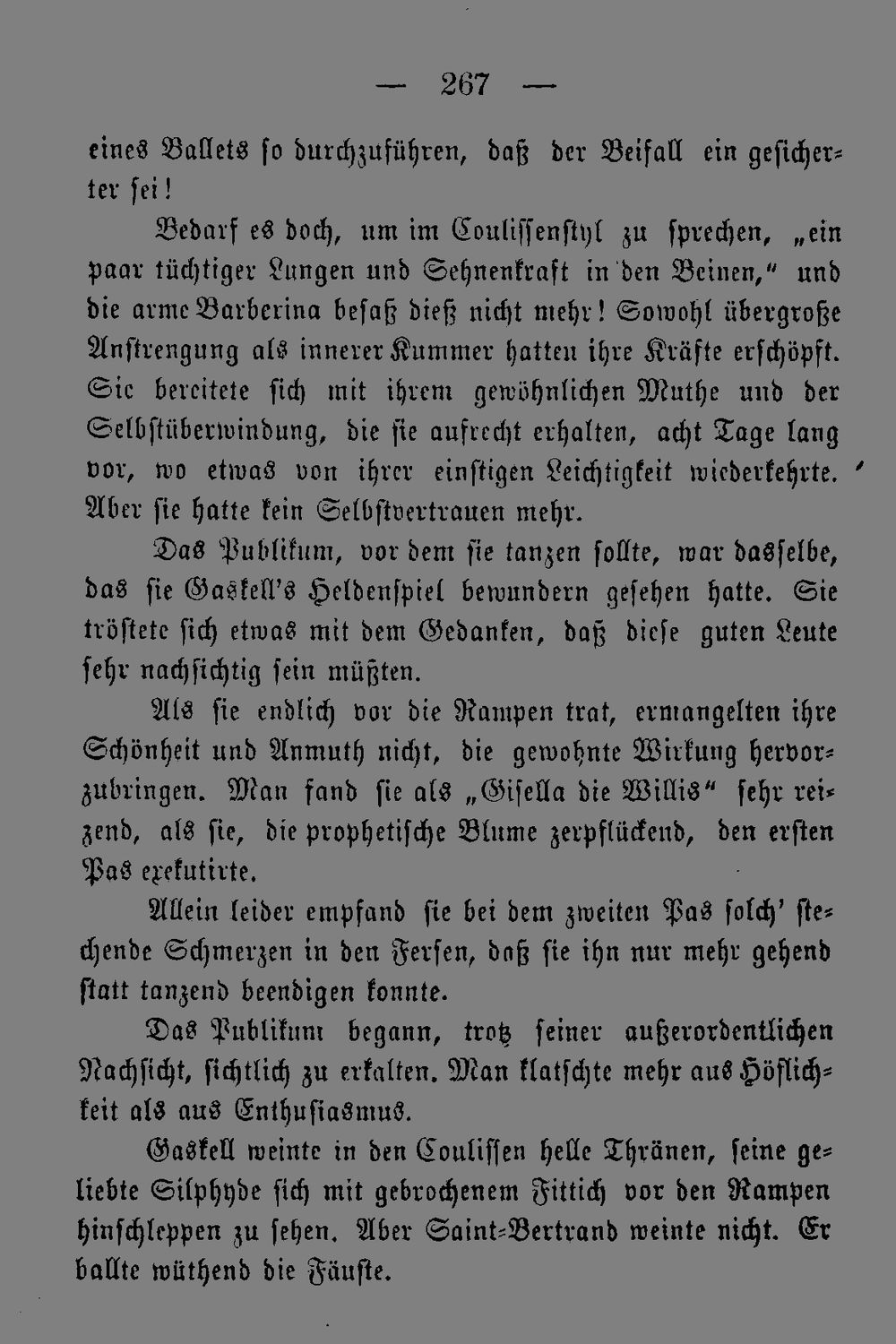 — 267 —

eines Ballets so durchzuführen, daß der Beifall ein gesicherter sei!

Bedarf es doch, um im Coulissenstyl zu sprechen, „ein paar tüchtiger Lungen und Sehnenkraft in den Beinen," und die arme Barberina besaß dieß nicht mehr! Sowohl übergroße Anstrengung als innerer Kummer hatten ihre Kräfte erschöpft. Sie bereitete sich mit ihrem gewöhnlichen Muthe und der Selbstüberwindung, die sie aufrecht erhalten, acht Tage lang vor, wo etwas von ihrer einstigen Leichtigkeit wiederkehrte. Aber sie hatte kein Selbstvertrauen mehr.

Das Publikum, vor dem sie tanzen sollte, war dasselbe, das sie Gaskell's Heldenspiel bewundern gesehen hatte. Sie tröstete sich etwas mit dem Gedanken, daß diese guten Leute sehr nachsichtig sein müßten.

Als sie endlich vor die Rampen trat, ermangelten ihre Schönheit und Anmuth nicht, die gewohnte Wirkung hervorzubringen. Man fand sie als „Gisella die Willis" sehr reizend, als sie, die prophetische Blume zerpflückend, den ersten Pas exekutirte.

Allein leider empfand sie bei dem zweiten Pas solch' stechende Schmerzen in den Fersen, daß sie ihn nur mehr gehend statt tanzend beendigen konnte.

Das Publikum begann, trotz seiner außerordentlichen Nachsicht, sichtlich zu erkalten. Man klatschte mehr aus Höflichkeit als aus Enthusiasmus.

Gaskell weinte in den Coulissen helle Thränen, seine geliebte Silphyde sich mit gebrochenem Fittich vor den Rampen hinschleppen zu sehen. Aber Saint-Bertrand weinte nicht. Er ballte wüthend die Fäuste.